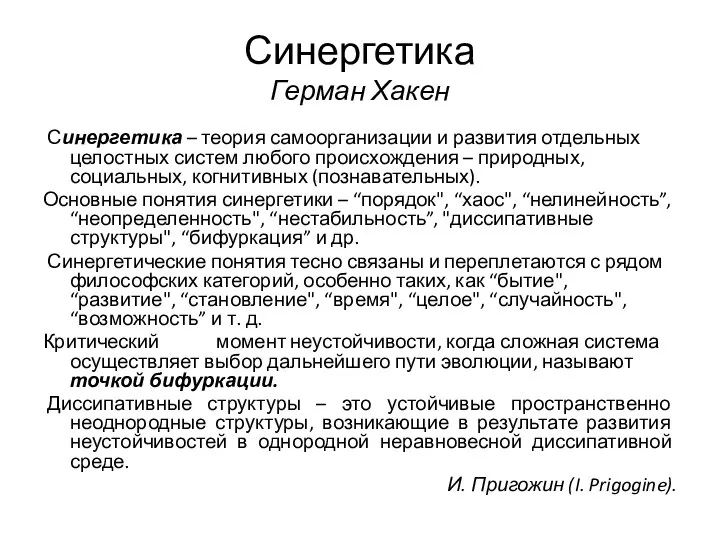 Синергетика
Герман Хакен

Синергетика – теория самоорганизации и развития отдельных целостных систем любого происхождения – природных, социальных, когнитивных (познавательных).

Основные понятия синергетики – “порядок", “хаос", “нелинейность”, “неопределенность", “нестабильность”, "диссипативные структуры", “бифуркация” и др.

Синергетические понятия тесно связаны и переплетаются с рядом философских категорий, особенно таких, как “бытие", “развитие", “становление", “время", “целое", “случайность", “возможность” и т. д.

Критический момент неустойчивости, когда сложная система осуществляет выбор дальнейшего пути эволюции, называют точкой бифуркации.

Диссипативные структуры – это устойчивые пространственно неоднородные структуры, возникающие в результате развития неустойчивостей в однородной неравновесной диссипативной среде.

И. Пригожин (I. Prigogine).